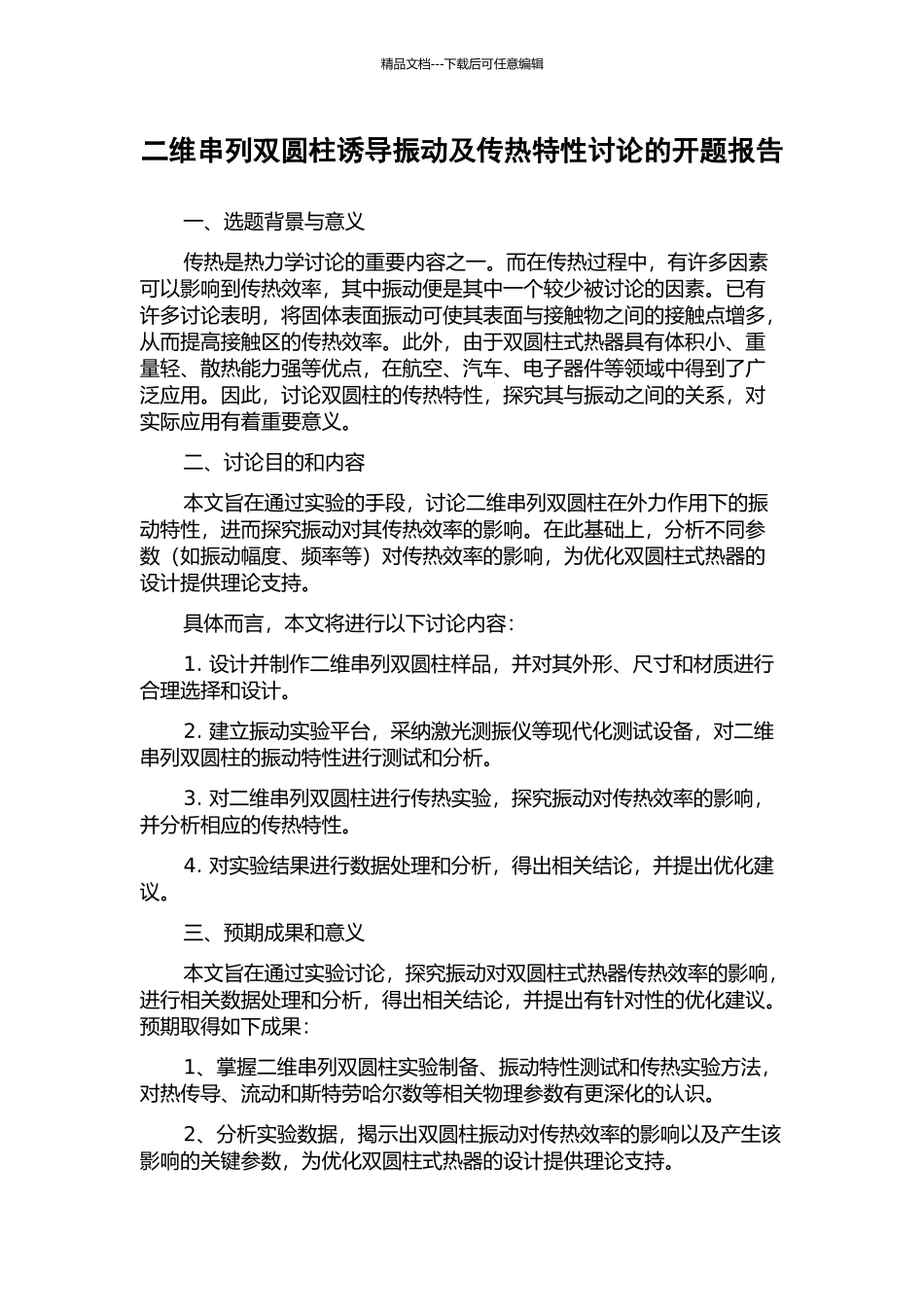 精品文档---下载后可任意编辑

二维串列双圆柱诱导振动及传热特性讨论的开题报告

一、选题背景与意义

传热是热力学讨论的重要内容之一。而在传热过程中，有许多因素可以影响到传热效率，其中振动便是其中一个较少被讨论的因素。已有许多讨论表明，将固体表面振动可使其表面与接触物之间的接触点增多，从而提高接触区的传热效率。此外，由于双圆柱式热器具有体积小、重量轻、散热能力强等优点，在航空、汽车、电子器件等领域中得到了广泛应用。因此，讨论双圆柱的传热特性，探究其与振动之间的关系，对实际应用有着重要意义。

二、讨论目的和内容

本文旨在通过实验的手段，讨论二维串列双圆柱在外力作用下的振动特性，进而探究振动对其传热效率的影响。在此基础上，分析不同参数（如振动幅度、频率等）对传热效率的影响，为优化双圆柱式热器的设计提供理论支持。

具体而言，本文将进行以下讨论内容：

1. 设计并制作二维串列双圆柱样品，并对其外形、尺寸和材质进行合理选择和设计。

2. 建立振动实验平台，采纳激光测振仪等现代化测试设备，对二维串列双圆柱的振动特性进行测试和分析。

3. 对二维串列双圆柱进行传热实验，探究振动对传热效率的影响，并分析相应的传热特性。

4. 对实验结果进行数据处理和分析，得出相关结论，并提出优化建议。

三、预期成果和意义

本文旨在通过实验讨论，探究振动对双圆柱式热器传热效率的影响，进行相关数据处理和分析，得出相关结论，并提出有针对性的优化建议。预期取得如下成果：

1、掌握二维串列双圆柱实验制备、振动特性测试和传热实验方法，对热传导、流动和斯特劳哈尔数等相关物理参数有更深化的认识。

2、分析实验数据，揭示出双圆柱振动对传热效率的影响以及产生该影响的关键参数，为优化双圆柱式热器的设计提供理论支持。